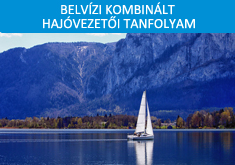 BELVÍZI KOMBINÁLT
HAJÓVEZETŐI TANFOLYAM